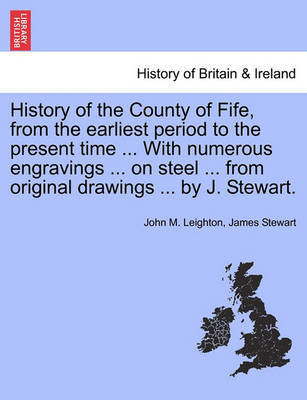 BRITISH LIBRARY

History of Britain & Ireland

History of the County of Fife, from the earliest period to the present time ... With numerous engravings ... on steel ... from original drawings ... by J. Stewart.

John M. Leighton, James Stewart